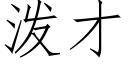 泼才